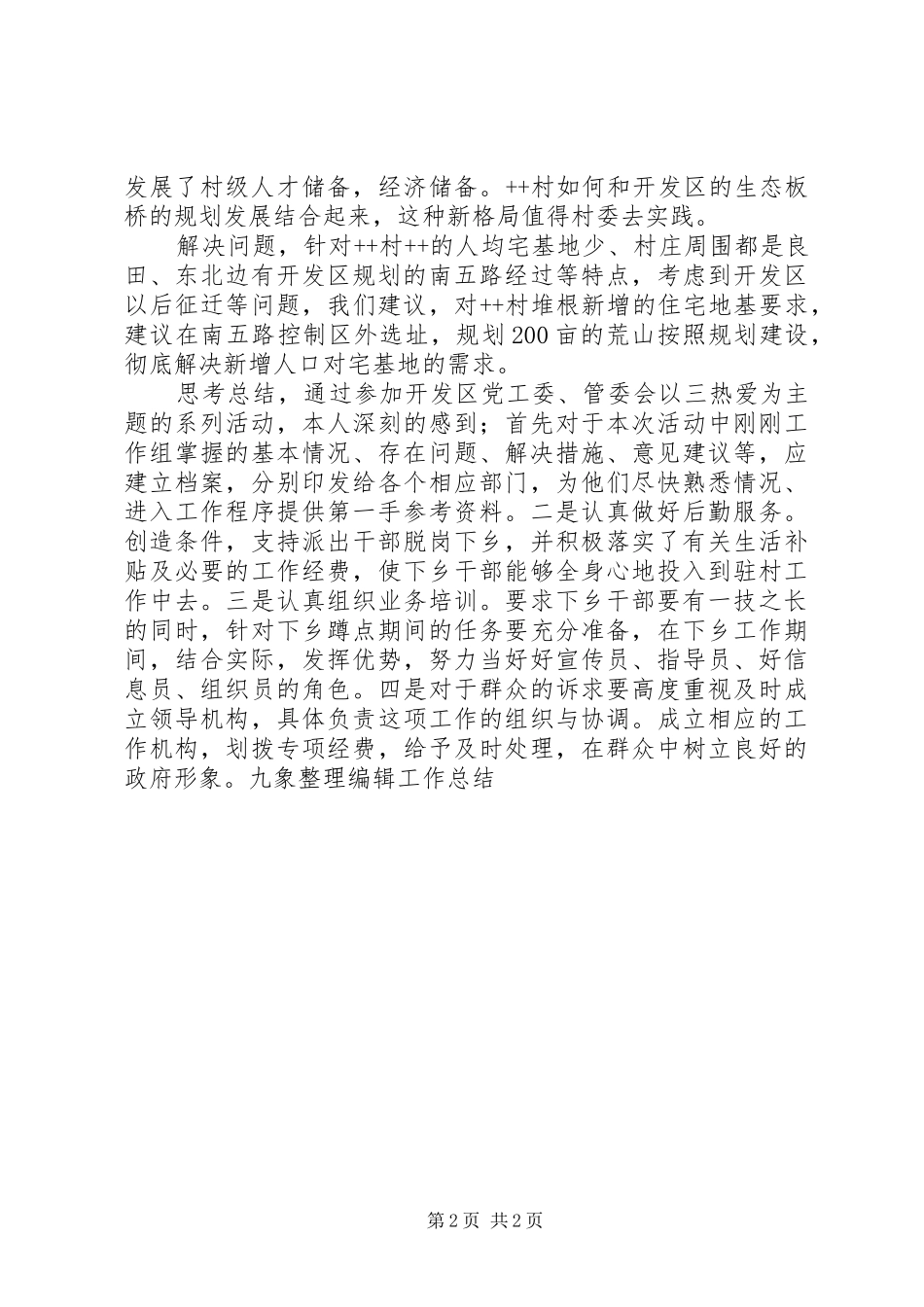 发展了村级人才储备，经济储备。++村如何和开发区的生态板桥的规划发展结合起来，这种新格局值得村委去实践。

解决问题，针对++村++的人均宅基地少、村庄周围都是良田、东北边有开发区规划的南五路经过等特点，考虑到开发区以后征迁等问题，我们建议，对++村堆根新增的住宅地基要求，建议在南五路控制区外选址，规划200亩的荒山按照规划建设，彻底解决新增人口对宅基地的需求。

思考总结，通过参加开发区党工委、管委会以三热爱为主题的系列活动，本人深刻的感到；首先对于本次活动中刚刚工作组掌握的基本情况、存在问题、解决措施、意见建议等，应建立档案，分别印发给各个相应部门，为他们尽快熟悉情况、进入工作程序提供第一手参考资料。二是认真做好后勤服务。创造条件，支持派出干部脱岗下乡，并积极落实了有关生活补贴及必要的工作经费，使下乡干部能够全身心地投入到驻村工作中去。三是认真组织业务培训。要求下乡干部要有一技之长的同时，针对下乡蹲点期间的任务要充分准备，在下乡工作期间，结合实际，发挥优势，努力当好好宣传员、指导员、好信息员、组织员的角色。四是对于群众的诉求要高度重视及时成立领导机构，具体负责这项工作的组织与协调。成立相应的工作机构，划拨专项经费，给予及时处理，在群众中树立良好的政府形象。九象整理编辑工作总结

第2页 共2页